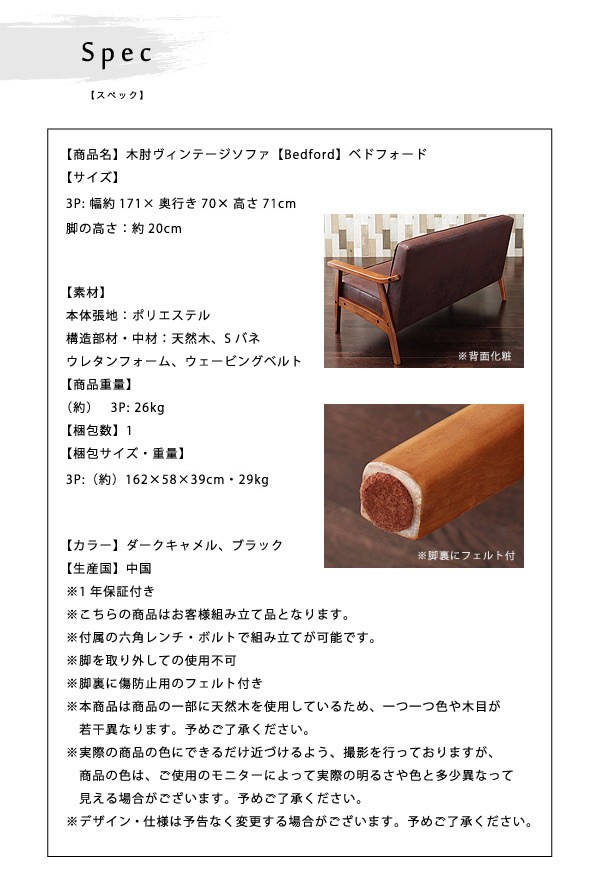 Spec
【スペック】

【商品名】木肘ヴィンテージソファ【Bedford】ベドフォード
【サイズ】
3P: 幅約 171× 奥行き 70× 高さ 71cm
脚の高さ：約 20cm

【素材】
本体張地：ポリエステル
構造部材・中材：天然木、S バネ
ウレタンフォーム、ウェービングベルト
【商品重量】
（約） 3P: 26kg
【梱包数】1
【梱包サイズ・重量】
3P:（約）162×58×39cm・29kg

※背面化粧

※脚裏にフェルト付

【カラー】ダークキャメル、ブラック
【生産国】中国
※1 年保証付き
※こちらの商品はお客様組み立て品となります。
※付属の六角レンチ・ボルトで組み立てが可能です。
※脚を取り外しての使用不可
※脚裏に傷防止用のフェルト付き
※本商品は商品の一部に天然木を使用しているため、一つ一つ色や木目が若干異なります。予めご了承ください。
※実際の商品の色にできるだけ近づけるよう、撮影を行っておりますが、商品の色は、ご使用のモニターによって実際の明るさや色と多少異なって見える場合がございます。予めご了承ください。
※デザイン・仕様は予告なく変更する場合がございます。予めご了承ください。